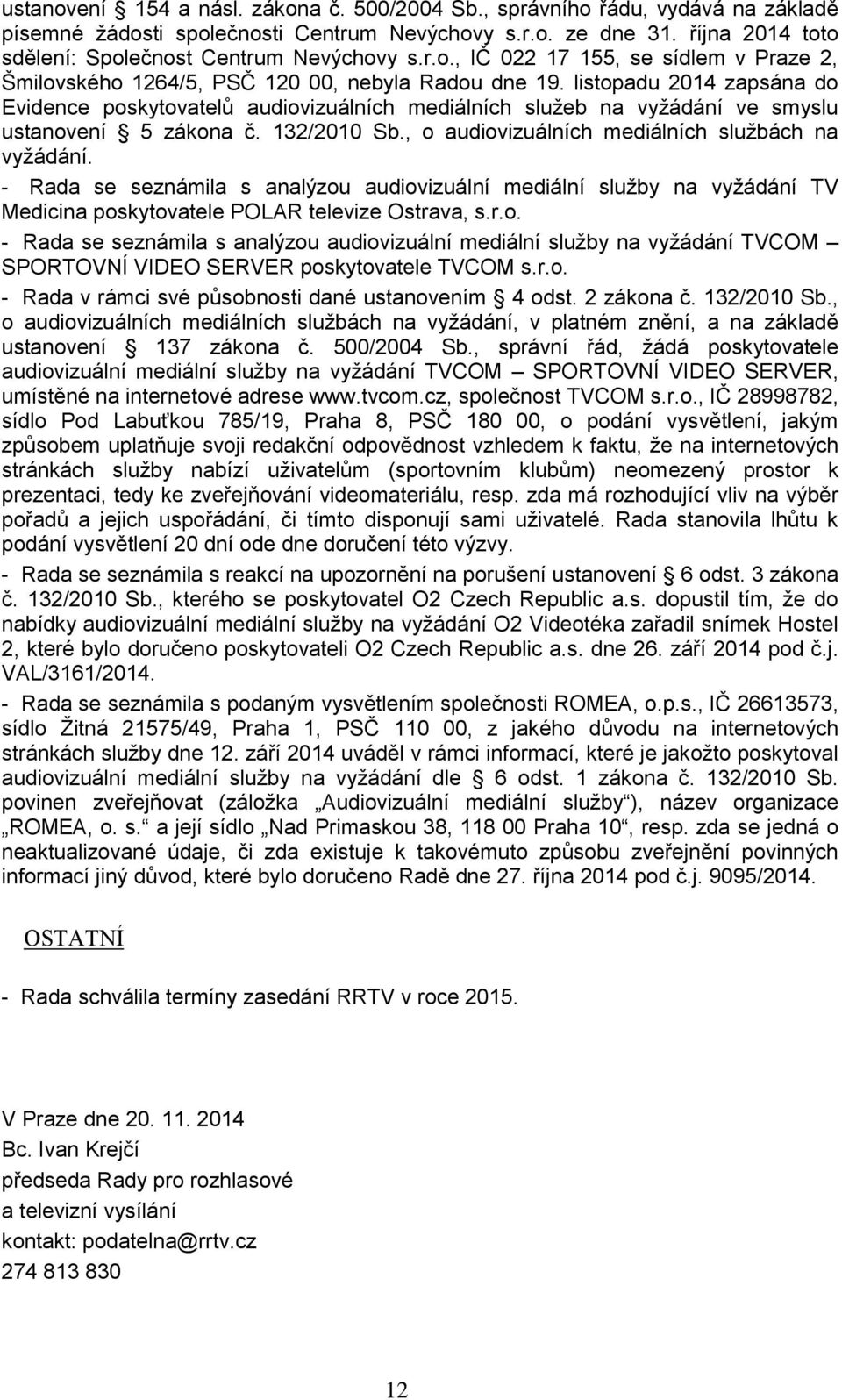 ustanovení § 154 a násl. zákona č. 500/2004 Sb., správního řádu, vydává na základě písemné žádosti společnosti Centrum Nevýchovy s.r.o. ze dne 31. října 2014 toto sdělení: Společnost Centrum Nevýchovy s.r.o., IČ 022 17 155, se sídlem v Praze 2, Šmilovského 1264/5, PSČ 120 00, nebyla Radou dne 19. listopadu 2014 zapsána do Evidence poskytovatelů audiovizuálních mediálních služeb na vyžádání ve smyslu ustanovení § 5 zákona č. 132/2010 Sb., o audiovizuálních mediálních službách na vyžádání.

- Rada se seznámila s analýzou audiovizuální mediální služby na vyžádání TV Medicina poskytovatele POLAR televize Ostrava, s.r.o.

- Rada se seznámila s analýzou audiovizuální mediální služby na vyžádání TVCOM – SPORTOVNÍ VIDEO SERVER poskytovatele TVCOM s.r.o.

- Rada v rámci své působnosti dané ustanovením § 4 odst. 2 zákona č. 132/2010 Sb., o audiovizuálních mediálních službách na vyžádání, v platném znění, a na základě ustanovení § 137 zákona č. 500/2004 Sb., správní řád, žádá poskytovatele audiovizuální mediální služby na vyžádání TVCOM – SPORTOVNÍ VIDEO SERVER, umístěné na internetové adrese www.tvcom.cz, společnost TVCOM s.r.o., IČ 28998782, sídlo Pod Labuťkou 785/19, Praha 8, PSČ 180 00, o podání vysvětlení, jakým způsobem uplatňuje svoji redakční odpovědnost vzhledem k faktu, že na internetových stránkách služby nabízí uživatelům (sportovním klubům) neomezený prostor k prezentaci, tedy ke zveřejňování videomateriálu, resp. zda má rozhodující vliv na výběr pořadů a jejich uspořádání, či tímto disponují sami uživatelé. Rada stanovila lhůtu k podání vysvětlení 20 dní ode dne doručení této výzvy.

- Rada se seznámila s reakcí na upozornění na porušení ustanovení § 6 odst. 3 zákona č. 132/2010 Sb., kterého se poskytovatel O2 Czech Republic a.s. dopustil tím, že do nabídky audiovizuální mediální služby na vyžádání O2 Videotéka zařadil snímek Hostel 2, které bylo doručeno poskytovateli O2 Czech Republic a.s. dne 26. září 2014 pod č.j. VAL/3161/2014.

- Rada se seznámila s podaným vysvětlením společnosti ROMEA, o.p.s., IČ 26613573, sídlo Žitná 21575/49, Praha 1, PSČ 110 00, z jakého důvodu na internetových stránkách služby dne 12. září 2014 uváděl v rámci informací, které je jakožto poskytoval audiovizuální mediální služby na vyžádání dle § 6 odst. 1 zákona č. 132/2010 Sb. povinen zveřejňovat (záložka „Audiovizuální mediální služby“), název organizace „ROMEA, o. s.“ a její sídlo „Nad Primaskou 38, 118 00 Praha 10“, resp. zda se jedná o neaktualizované údaje, či zda existuje k takovémuto způsobu zveřejnění povinných informací jiný důvod, které bylo doručeno Radě dne 27. října 2014 pod č.j. 9095/2014.

OSTATNÍ

- Rada schválila termíny zasedání RRTV v roce 2015.

V Praze dne 20. 11. 2014
Bc. Ivan Krejčí
předseda Rady pro rozhlasové a televizní vysílání
kontakt: podatelna@rrtv.cz
274 813 830

12